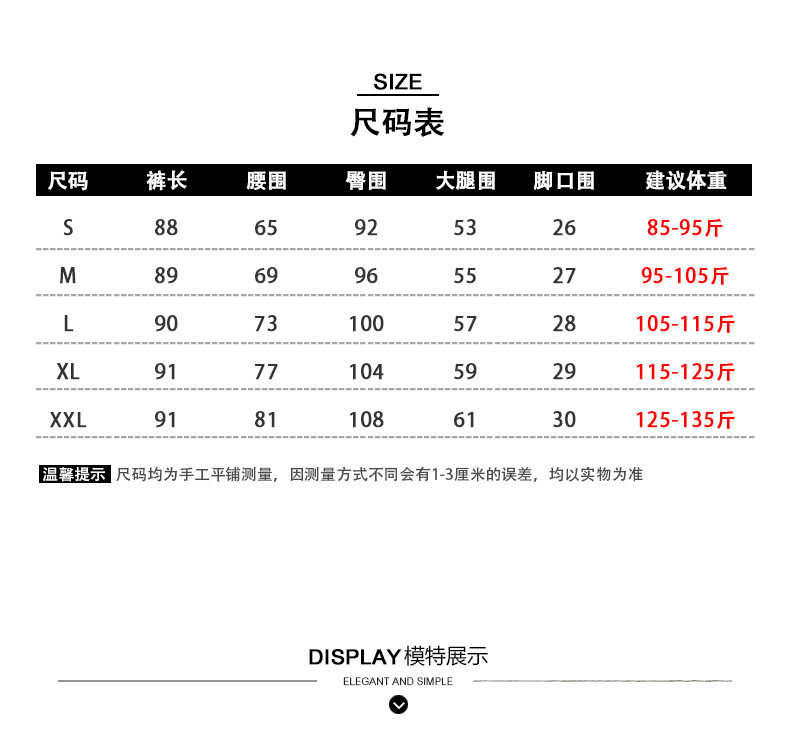 SIZE
尺码表

| 尺码 | 裤长 | 腰围 | 臀围 | 大腿围 | 脚口围 | 建议体重 |
|---|---|---|---|---|---|---|
| S | 88 | 65 | 92 | 53 | 26 | 85-95斤 |
| M | 89 | 69 | 96 | 55 | 27 | 95-105斤 |
| L | 90 | 73 | 100 | 57 | 28 | 105-115斤 |
| XL | 91 | 77 | 104 | 59 | 29 | 115-125斤 |
| XXL | 91 | 81 | 108 | 61 | 30 | 125-135斤 |

温馨提示 尺码均为手工平铺测量，因测量方式不同会有1-3厘米的误差，均以实物为准

DISPLAY模特展示
ELEGANT AND SIMPLE